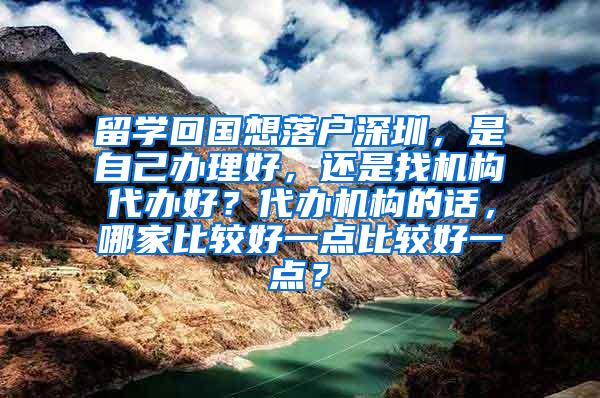 留学回国想落户深圳，是自己办理好，还是找机构代办好？代办机构的话，哪家比较好一点比较好一点？